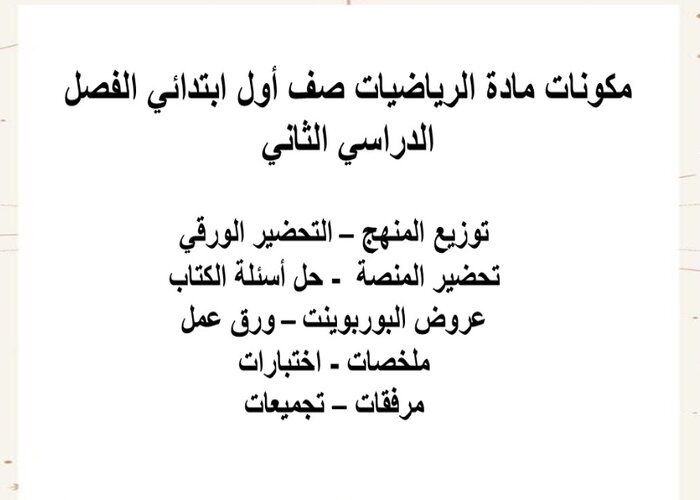 مكونات مادة الرياضيات صف أول ابتدائي الفصل الدراسي الثاني

توزيع المنهج – التحضير الورقي
تحضير المنصة - حل أسئلة الكتاب
عروض البوربوينت – ورق عمل
ملخصات - اختبارات
مرفقات – تجميعات